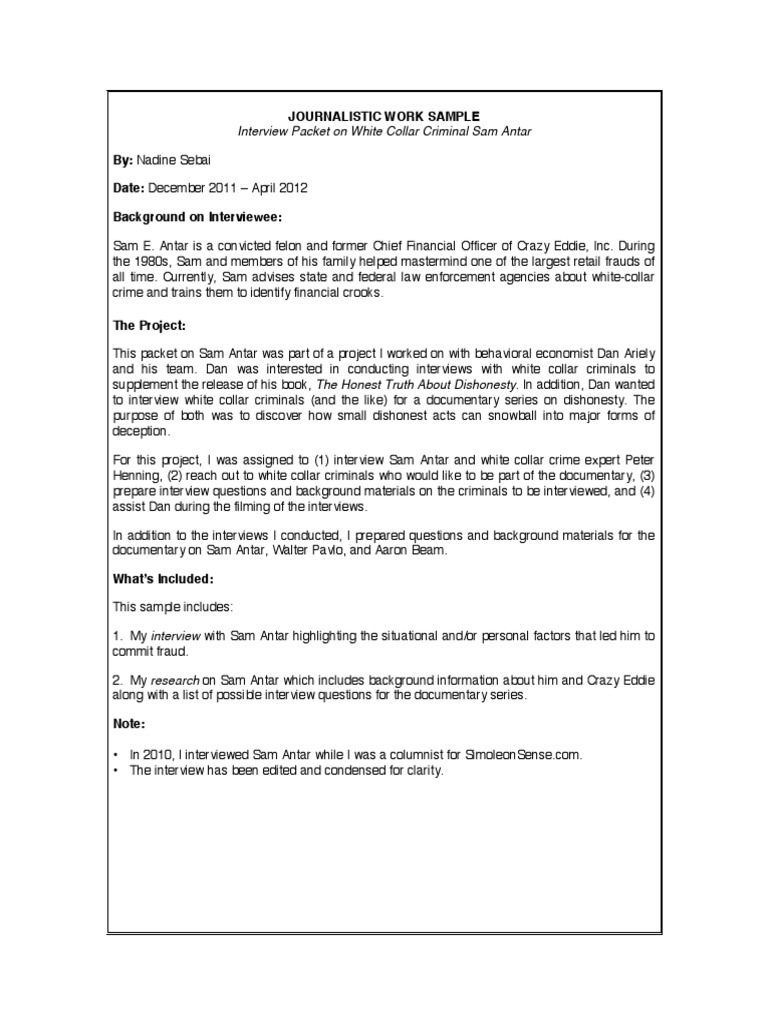 JOURNALISTIC WORK SAMPLE
Interview Packet on White Collar Criminal Sam Antar

By: Nadine Sebai

Date: December 2011 – April 2012

Background on Interviewee:

Sam E. Antar is a convicted felon and former Chief Financial Officer of Crazy Eddie, Inc. During the 1980s, Sam and members of his family helped mastermind one of the largest retail frauds of all time. Currently, Sam advises state and federal law enforcement agencies about white-collar crime and trains them to identify financial crooks.

The Project:

This packet on Sam Antar was part of a project I worked on with behavioral economist Dan Ariely and his team. Dan was interested in conducting interviews with white collar criminals to supplement the release of his book, The Honest Truth About Dishonesty. In addition, Dan wanted to interview white collar criminals (and the like) for a documentary series on dishonesty. The purpose of both was to discover how small dishonest acts can snowball into major forms of deception.

For this project, I was assigned to (1) interview Sam Antar and white collar crime expert Peter Henning, (2) reach out to white collar criminals who would like to be part of the documentary, (3) prepare interview questions and background materials on the criminals to be interviewed, and (4) assist Dan during the filming of the interviews.

In addition to the interviews I conducted, I prepared questions and background materials for the documentary on Sam Antar, Walter Pavlo, and Aaron Beam.

What's Included:

This sample includes:

1. My interview with Sam Antar highlighting the situational and/or personal factors that led him to commit fraud.

2. My research on Sam Antar which includes background information about him and Crazy Eddie along with a list of possible interview questions for the documentary series.

Note:

• In 2010, I interviewed Sam Antar while I was a columnist for SimoleonSense.com.
• The interview has been edited and condensed for clarity.